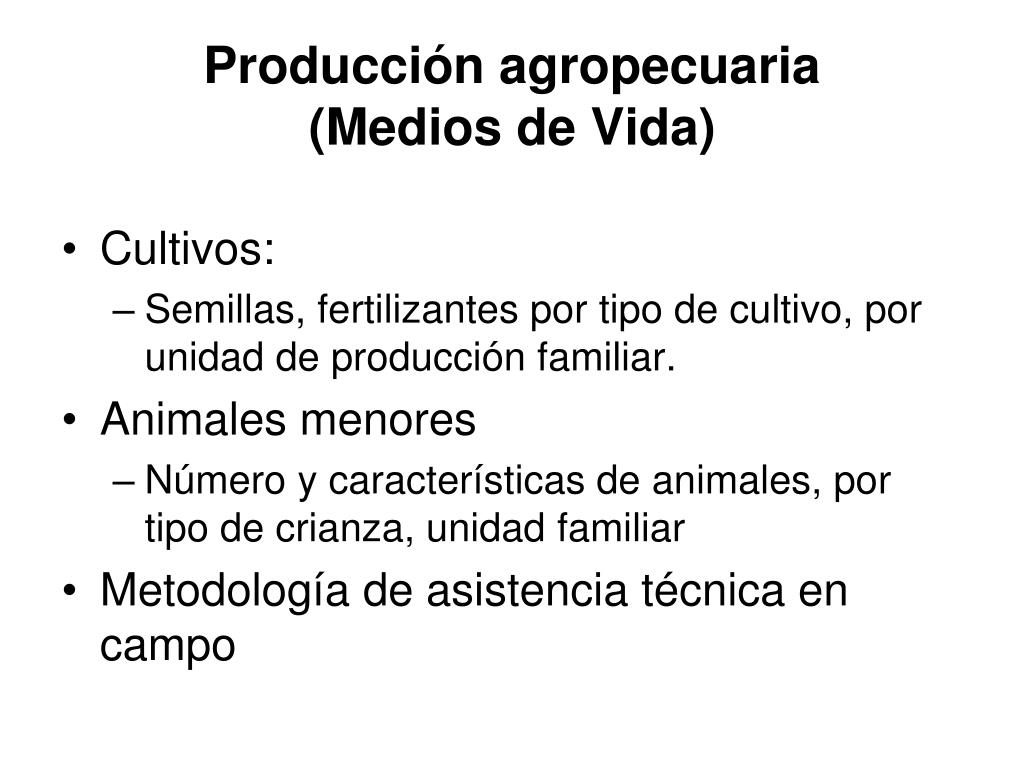 Producción agropecuaria
(Medios de Vida)

• Cultivos:
– Semillas, fertilizantes por tipo de cultivo, por unidad de producción familiar.
• Animales menores
– Número y características de animales, por tipo de crianza, unidad familiar
• Metodología de asistencia técnica en campo